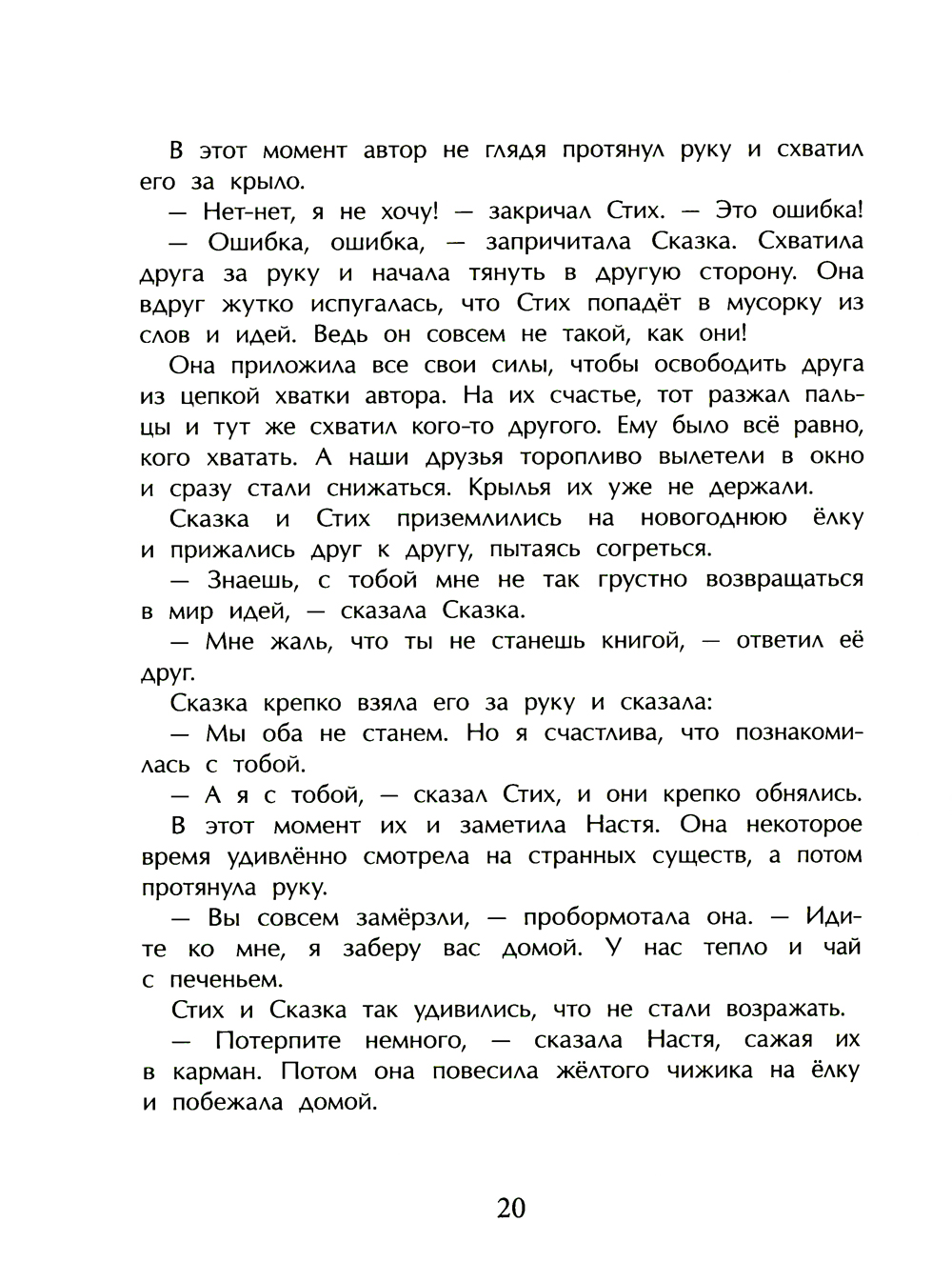 В этот момент автор не глядя протянул руку и схватил его за крыло.

— Нет-нет, я не хочу! — закричал Стих. — Это ошибка!

— Ошибка, ошибка, — запричитала Сказка. Схватила друга за руку и начала тянуть в другую сторону. Она вдруг жутко испугалась, что Стих попадёт в мусорку из слов и идей. Ведь он совсем не такой, как они!

Она приложила все свои силы, чтобы освободить друга из цепкой хватки автора. На их счастье, тот разжал пальцы и тут же схватил кого-то другого. Ему было всё равно, кого хватать. А наши друзья торопливо вылетели в окно и сразу стали снижаться. Крылья их уже не держали.

Сказка и Стих приземлились на новогоднюю ёлку и прижались друг к другу, пытаясь согреться.

— Знаешь, с тобой мне не так грустно возвращаться в мир идей, — сказала Сказка.

— Мне жаль, что ты не станешь книгой, — ответил её друг.

Сказка крепко взяла его за руку и сказала:

— Мы оба не станем. Но я счастлива, что познакомилась с тобой.

— А я с тобой, — сказал Стих, и они крепко обнялись.

В этот момент их и заметила Настя. Она некоторое время удивлённо смотрела на странных существ, а потом протянула руку.

— Вы совсем замёрзли, — пробормотала она. — Идите ко мне, я заберу вас домой. У нас тепло и чай с печеньем.

Стих и Сказка так удивились, что не стали возражать.

— Потерпите немного, — сказала Настя, сажая их в карман. Потом она повесила жёлтого чижика на ёлку и побежала домой.

20